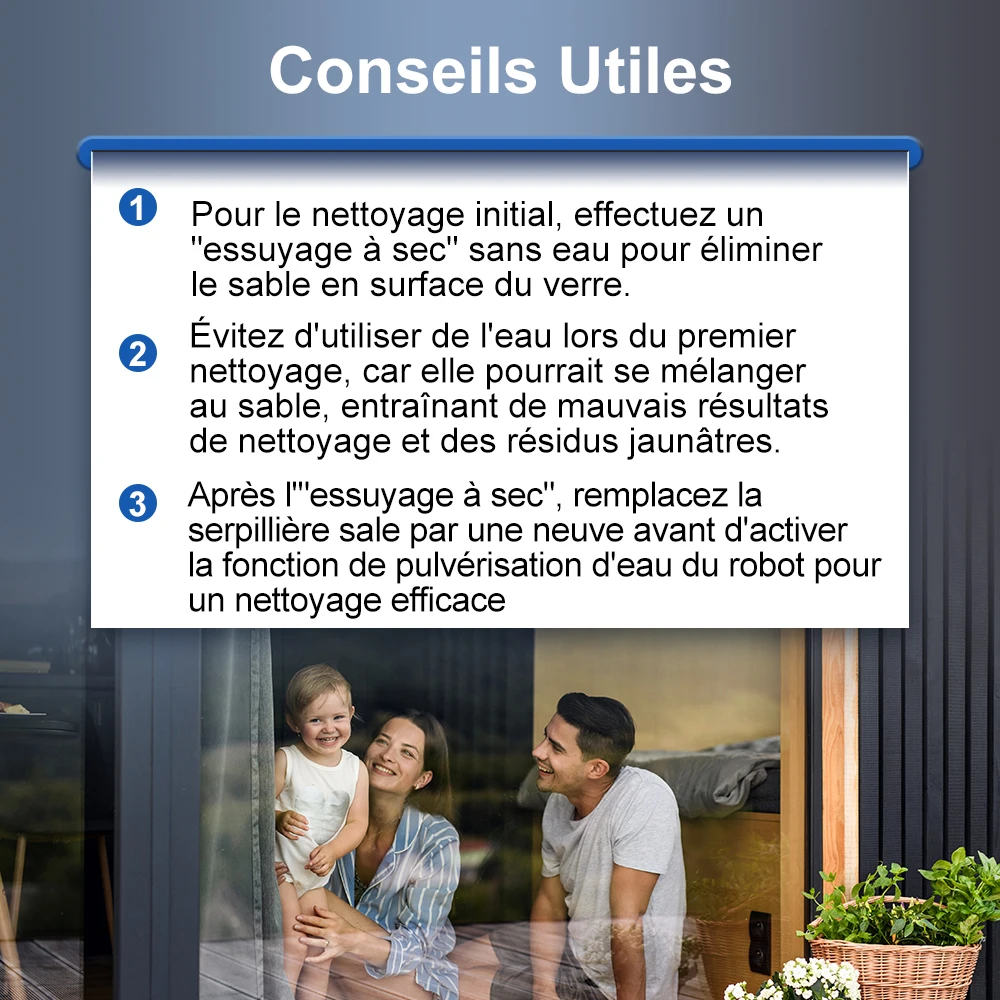 Conseils Utiles

1 Pour le nettoyage initial, effectuez un "essuyage à sec" sans eau pour éliminer le sable en surface du verre.

2 Évitez d'utiliser de l'eau lors du premier nettoyage, car elle pourrait se mélanger au sable, entraînant de mauvais résultats de nettoyage et des résidus jaunâtres.

3 Après l'"essuyage à sec", remplacez la serpillière sale par une neuve avant d'activer la fonction de pulvérisation d'eau du robot pour un nettoyage efficace